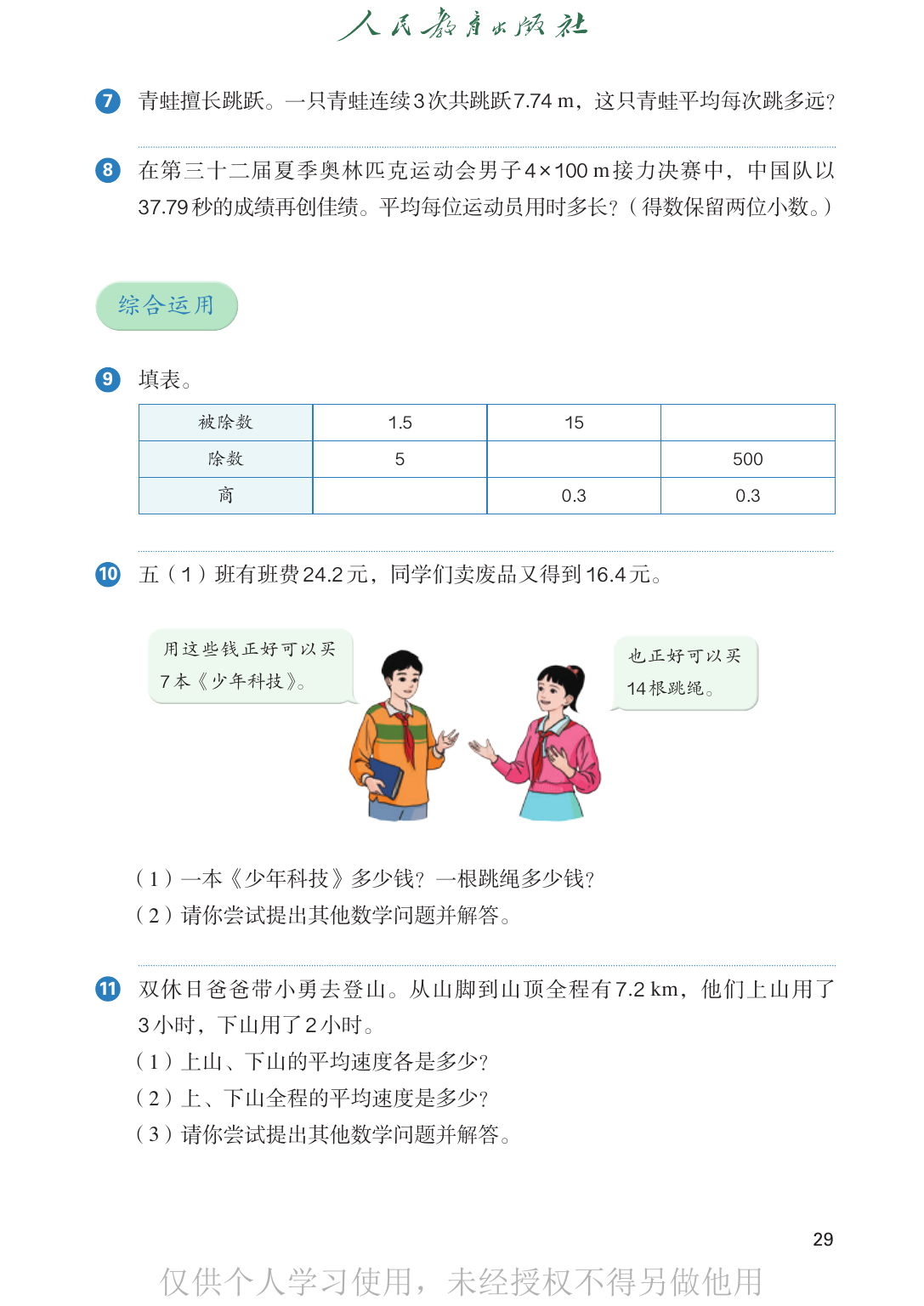 人民教育出版社

7 青蛙擅长跳跃。一只青蛙连续3次共跳跃7.74 m，这只青蛙平均每次跳多远？

8 在第三十二届夏季奥林匹克运动会男子4×100 m接力决赛中，中国队以37.79秒的成绩再创佳绩。平均每位运动员用时多长？（得数保留两位小数。）

综合运用

9 填表。

| 被除数 | 1.5 | 15 |  |
|---|---|---|---|
| 除数 | 5 |  | 500 |
| 商 |  | 0.3 | 0.3 |

10 五（1）班有班费24.2元，同学们卖废品又得到16.4元。

用这些钱正好可以买7本《少年科技》。

也正好可以买14根跳绳。

（1）一本《少年科技》多少钱？一根跳绳多少钱？
（2）请你尝试提出其他数学问题并解答。

11 双休日爸爸带小勇去登山。从山脚到山顶全程有7.2 km，他们上山用了3小时，下山用了2小时。
（1）上山、下山的平均速度各是多少？
（2）上、下山全程的平均速度是多少？
（3）请你尝试提出其他数学问题并解答。

29

仅供个人学习使用，未经授权不得另做他用